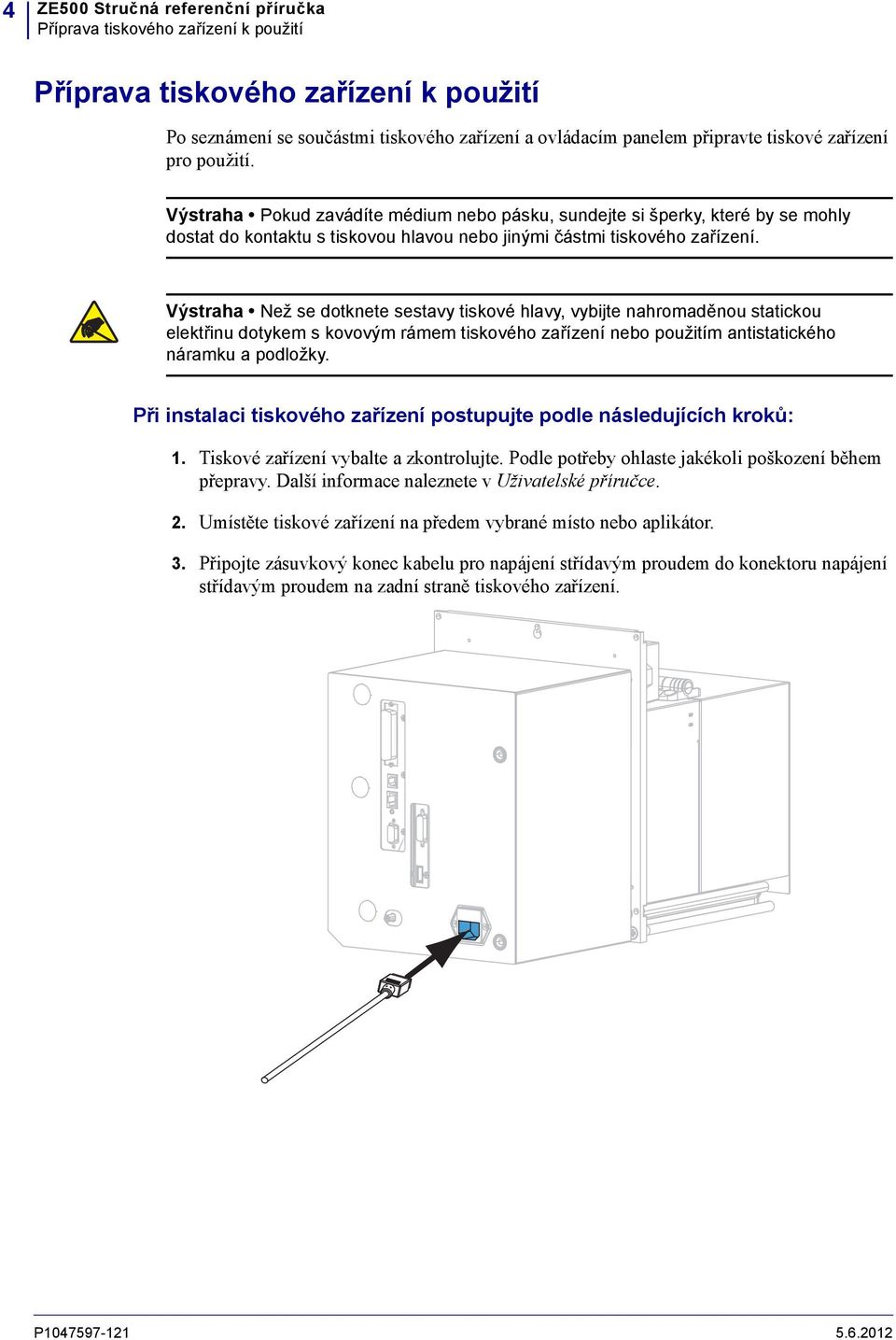 4 ZE500 Stručná referenční příručka
Příprava tiskového zařízení k použití

Příprava tiskového zařízení k použití

Po seznámení se součástmi tiskového zařízení a ovládacím panelem připravte tiskové zařízení pro použití.

Výstraha • Pokud zavádíte médium nebo pásku, sundejte si šperky, které by se mohly dostat do kontaktu s tiskovou hlavou nebo jinými částmi tiskového zařízení.

Výstraha • Než se dotknete sestavy tiskové hlavy, vybijte nahromaděnou statickou elektřinu dotykem s kovovým rámem tiskového zařízení nebo použitím antistatického náramku a podložky.

Při instalaci tiskového zařízení postupujte podle následujících kroků:

1. Tiskové zařízení vybalte a zkontrolujte. Podle potřeby ohlaste jakékoli poškození během přepravy. Další informace naleznete v Uživatelské příručce.

2. Umístěte tiskové zařízení na předem vybrané místo nebo aplikátor.

3. Připojte zásuvkový konec kabelu pro napájení střídavým proudem do konektoru napájení střídavým proudem na zadní straně tiskového zařízení.

P1047597-121 5.6.2012